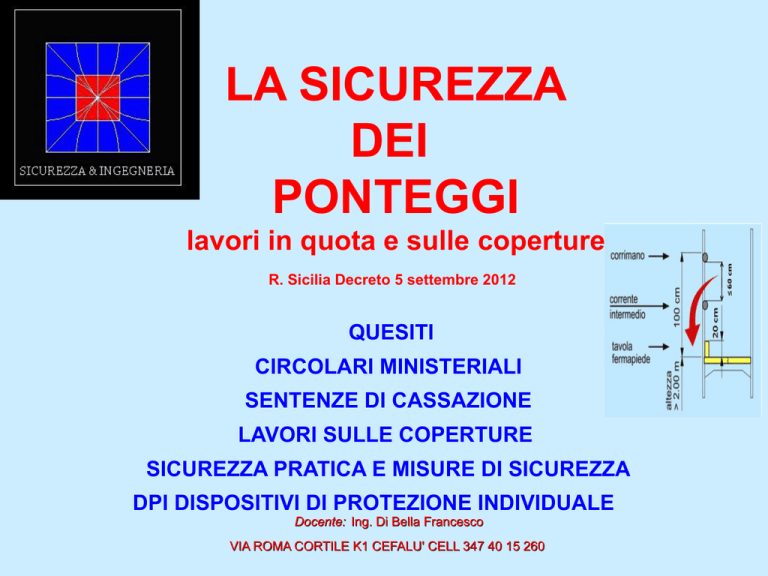 SICUREZZA & INGEGNERIA

LA SICUREZZA DEI PONTEGGI

lavori in quota e sulle coperture

R. Sicilia Decreto 5 settembre 2012

corrimano

corrente intermedio

tavola fermapiede

100 cm

≤ 60 cm

20 cm

altezza > 2.00 m

QUESITI

CIRCOLARI MINISTERIALI

SENTENZE DI CASSAZIONE

LAVORI SULLE COPERTURE

SICUREZZA PRATICA E MISURE DI SICUREZZA

DPI DISPOSITIVI DI PROTEZIONE INDIVIDUALE

Docente: Ing. Di Bella Francesco

VIA ROMA CORTILE K1 CEFALU' CELL 347 40 15 260